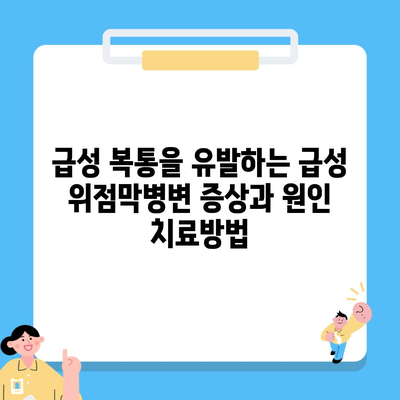 급성 복통을 유발하는 급성 위점막병변 증상과 원인 치료방법